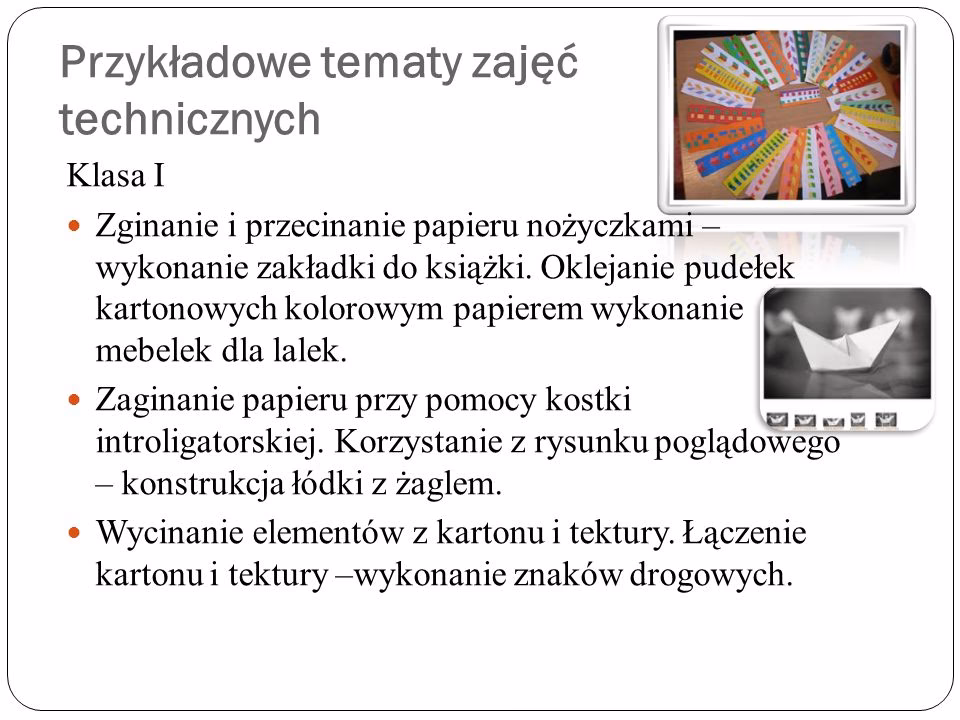 Przykładowe tematy zajęć technicznych

Klasa I

Zginanie i przecinanie papieru nożyczkami – wykonanie zakładki do książki. Oklejanie pudełek kartonowych kolorowym papierem wykonanie mebelek dla lalek.

Zaginanie papieru przy pomocy kostki introligatorskiej. Korzystanie z rysunku poglądowego – konstrukcja łódki z żaglem.

Wycinanie elementów z kartonu i tektury. Łączenie kartonu i tektury –wykonanie znaków drogowych.